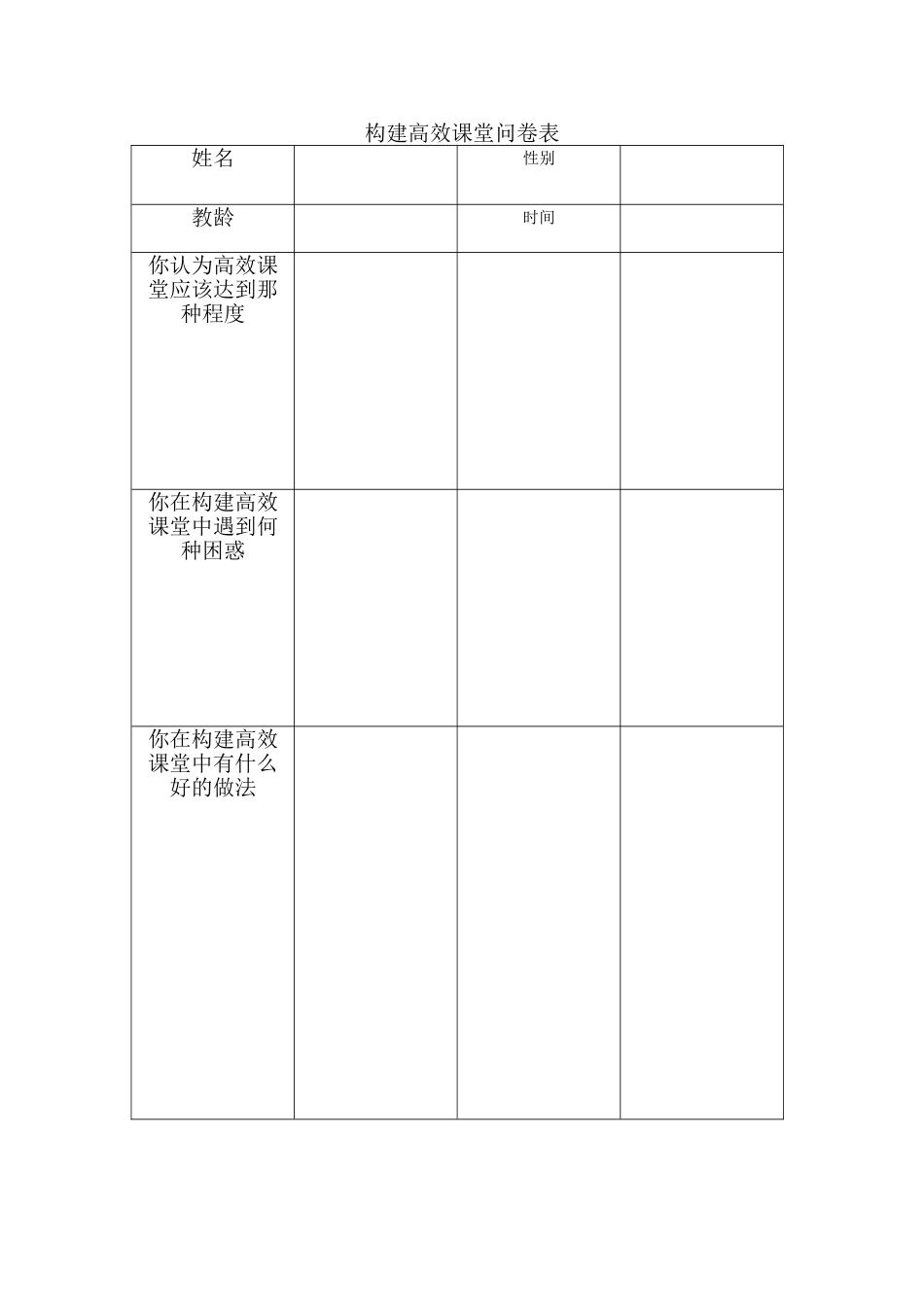 构建高效课堂问卷表

| 姓名 |  | 性别 |  |
|---|---|---|---|
| 教龄 |  | 时间 |  |
| 你认为高效课堂应该达到那种程度 |  |  |  |
| 你在构建高效课堂中遇到何种困惑 |  |  |  |
| 你在构建高效课堂中有什么好的做法 |  |  |  |